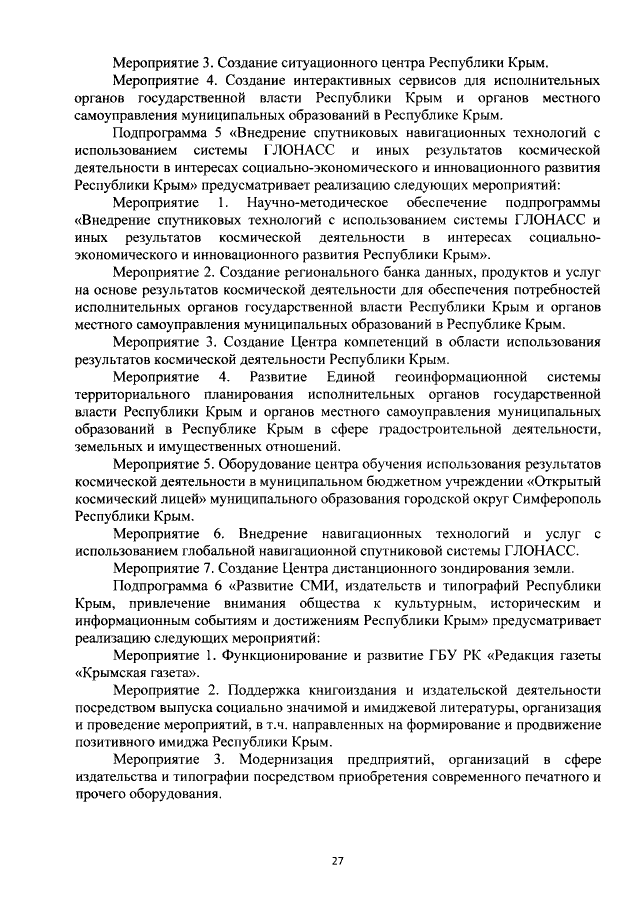 Мероприятие 3. Создание ситуационного центра Республики Крым.

Мероприятие 4. Создание интерактивных сервисов для исполнительных органов государственной власти Республики Крым и органов местного самоуправления муниципальных образований в Республике Крым.

Подпрограмма 5 «Внедрение спутниковых навигационных технологий с использованием системы ГЛОНАСС и иных результатов космической деятельности в интересах социально-экономического и инновационного развития Республики Крым» предусматривает реализацию следующих мероприятий:

Мероприятие 1. Научно-методическое обеспечение подпрограммы «Внедрение спутниковых технологий с использованием системы ГЛОНАСС и иных результатов космической деятельности в интересах социально-экономического и инновационного развития Республики Крым».

Мероприятие 2. Создание регионального банка данных, продуктов и услуг на основе результатов космической деятельности для обеспечения потребностей исполнительных органов государственной власти Республики Крым и органов местного самоуправления муниципальных образований в Республике Крым.

Мероприятие 3. Создание Центра компетенций в области использования результатов космической деятельности Республики Крым.

Мероприятие 4. Развитие Единой геоинформационной системы территориального планирования исполнительных органов государственной власти Республики Крым и органов местного самоуправления муниципальных образований в Республике Крым в сфере градостроительной деятельности, земельных и имущественных отношений.

Мероприятие 5. Оборудование центра обучения использования результатов космической деятельности в муниципальном бюджетном учреждении «Открытый космический лицей» муниципального образования городской округ Симферополь Республики Крым.

Мероприятие 6. Внедрение навигационных технологий и услуг с использованием глобальной навигационной спутниковой системы ГЛОНАСС.

Мероприятие 7. Создание Центра дистанционного зондирования земли.

Подпрограмма 6 «Развитие СМИ, издательств и типографий Республики Крым, привлечение внимания общества к культурным, историческим и информационным событиям и достижениям Республики Крым» предусматривает реализацию следующих мероприятий:

Мероприятие 1. Функционирование и развитие ГБУ РК «Редакция газеты «Крымская газета».

Мероприятие 2. Поддержка книгоиздания и издательской деятельности посредством выпуска социально значимой и имиджевой литературы, организация и проведение мероприятий, в т.ч. направленных на формирование и продвижение позитивного имиджа Республики Крым.

Мероприятие 3. Модернизация предприятий, организаций в сфере издательства и типографии посредством приобретения современного печатного и прочего оборудования.

27